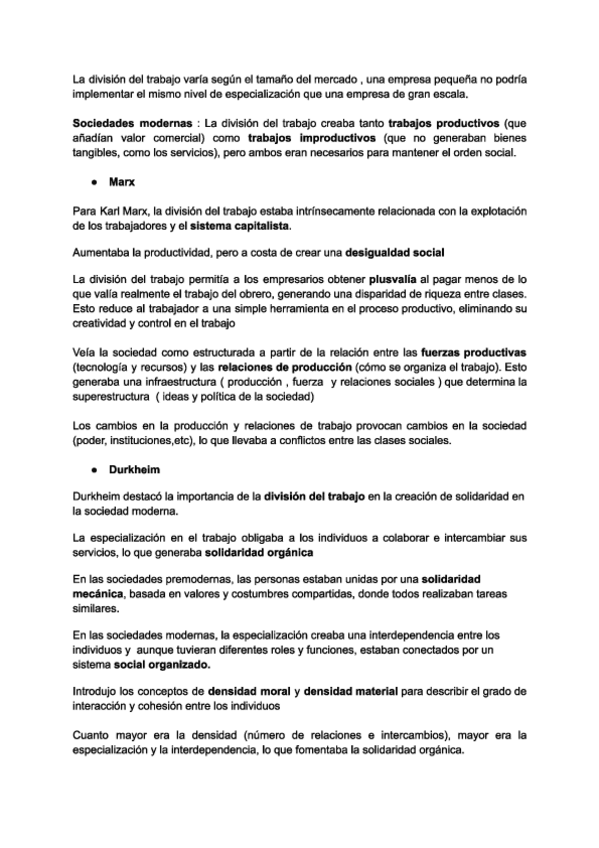 La división del trabajo varía según el tamaño del mercado , una empresa pequeña no podría implementar el mismo nivel de especialización que una empresa de gran escala.

Sociedades modernas : La división del trabajo creaba tanto trabajos productivos (que añadían valor comercial) como trabajos improductivos (que no generaban bienes tangibles, como los servicios), pero ambos eran necesarios para mantener el orden social.

● Marx

Para Karl Marx, la división del trabajo estaba intrínsecamente relacionada con la explotación de los trabajadores y el sistema capitalista.

Aumentaba la productividad, pero a costa de crear una desigualdad social

La división del trabajo permitía a los empresarios obtener plusvalía al pagar menos de lo que valía realmente el trabajo del obrero, generando una disparidad de riqueza entre clases. Esto reduce al trabajador a una simple herramienta en el proceso productivo, eliminando su creatividad y control en el trabajo

Veía la sociedad como estructurada a partir de la relación entre las fuerzas productivas (tecnología y recursos) y las relaciones de producción (cómo se organiza el trabajo). Esto generaba una infraestructura ( producción , fuerza y relaciones sociales ) que determina la superestructura ( ideas y política de la sociedad)

Los cambios en la producción y relaciones de trabajo provocan cambios en la sociedad (poder, instituciones,etc), lo que llevaba a conflictos entre las clases sociales.

● Durkheim

Durkheim destacó la importancia de la división del trabajo en la creación de solidaridad en la sociedad moderna.

La especialización en el trabajo obligaba a los individuos a colaborar e intercambiar sus servicios, lo que generaba solidaridad orgánica

En las sociedades premodernas, las personas estaban unidas por una solidaridad mecánica, basada en valores y costumbres compartidas, donde todos realizaban tareas similares.

En las sociedades modernas, la especialización creaba una interdependencia entre los individuos y aunque tuvieran diferentes roles y funciones, estaban conectados por un sistema social organizado.

Introdujo los conceptos de densidad moral y densidad material para describir el grado de interacción y cohesión entre los individuos

Cuanto mayor era la densidad (número de relaciones e intercambios), mayor era la especialización y la interdependencia, lo que fomentaba la solidaridad orgánica.